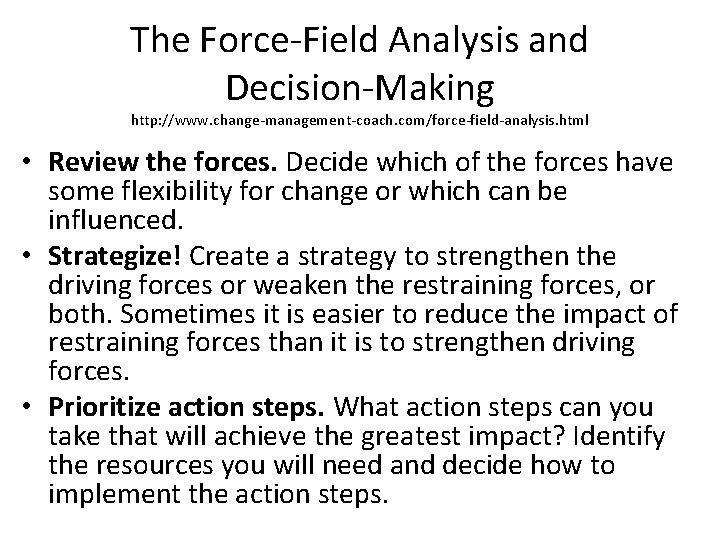 The Force-Field Analysis and Decision-Making
http://www.change-management-coach.com/force-field-analysis.html

• Review the forces. Decide which of the forces have some flexibility for change or which can be influenced.
• Strategize! Create a strategy to strengthen the driving forces or weaken the restraining forces, or both. Sometimes it is easier to reduce the impact of restraining forces than it is to strengthen driving forces.
• Prioritize action steps. What action steps can you take that will achieve the greatest impact? Identify the resources you will need and decide how to implement the action steps.